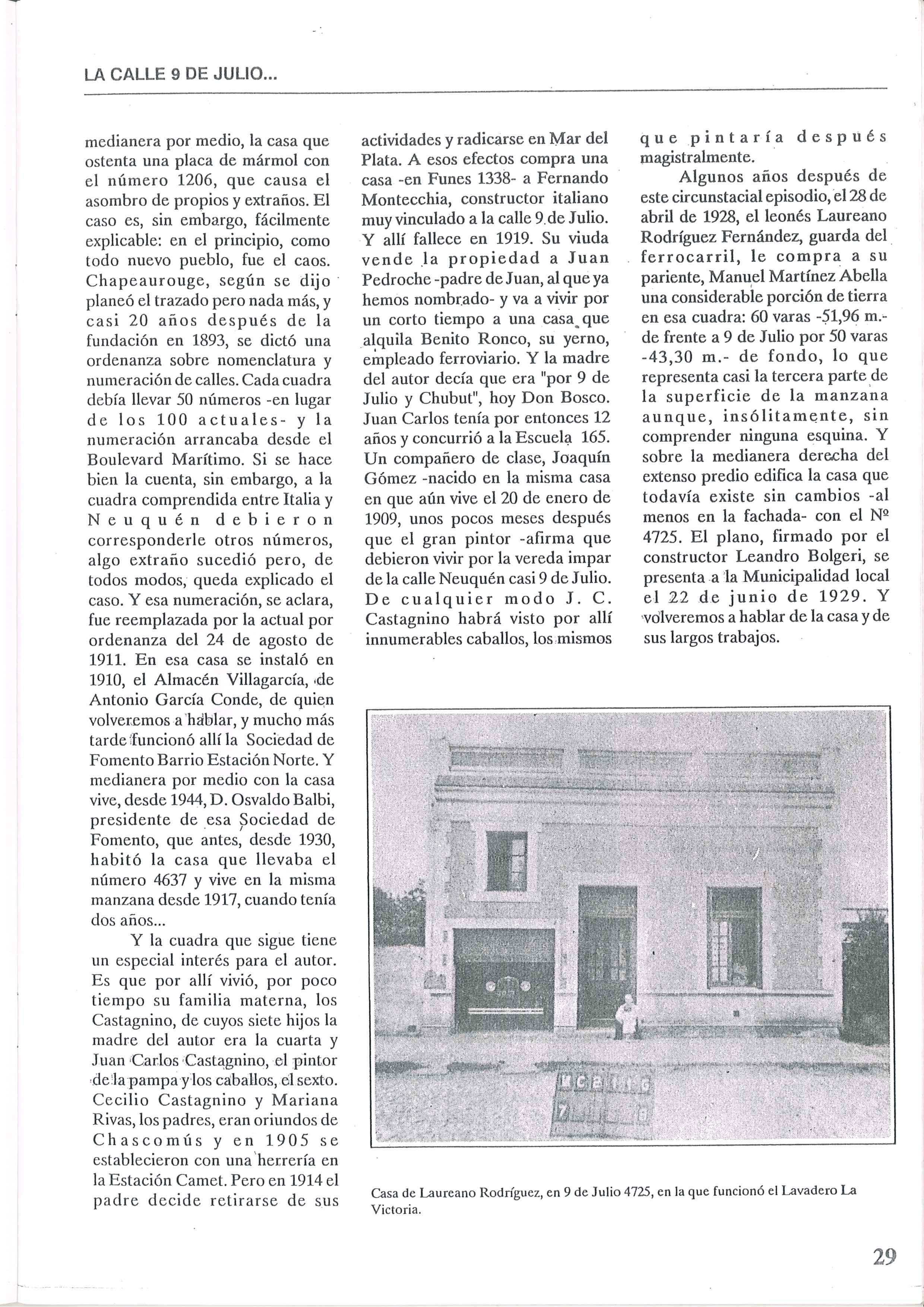 LA CALLE 9 DE JULIO...

medianera por medio, la casa que ostenta una placa de mármol con el número 1206, que causa el asombro de propios y extraños. El caso es, sin embargo, fácilmente explicable: en el principio, como todo nuevo pueblo, fue el caos. Chapeaurouge, según se dijo planeó el trazado pero nada más, y casi 20 años después de la fundación en 1893, se dictó una ordenanza sobre nomenclatura y numeración de calles. Cada cuadra debía llevar 50 números -en lugar de los 100 actuales- y la numeración arrancaba desde el Boulevard Marítimo. Si se hace bien la cuenta, sin embargo, a la cuadra comprendida entre Italia y Neuquén debieron corresponderle otros números, algo extraño sucedió pero, de todos modos, queda explicado el caso. Y esa numeración, se aclara, fue reemplazada por la actual por ordenanza del 24 de agosto de 1911. En esa casa se instaló en 1910, el Almacén Villagarcía, de Antonio García Conde, de quien volveremos a hablar, y mucho más tarde funcionó allí la Sociedad de Fomento Barrio Estación Norte. Y medianera por medio con la casa vive, desde 1944, D. Osvaldo Balbi, presidente de esa Sociedad de Fomento, que antes, desde 1930, habitó la casa que llevaba el número 4637 y vive en la misma manzana desde 1917, cuando tenía dos años...

Y la cuadra que sigue tiene un especial interés para el autor. Es que por allí vivió, por poco tiempo su familia materna, los Castagnino, de cuyos siete hijos la madre del autor era la cuarta y Juan Carlos Castagnino, el pintor de la pampa y los caballos, el sexto. Cecilio Castagnino y Mariana Rivas, los padres, eran oriundos de Chascomús y en 1905 se establecieron con una herrería en la Estación Camet. Pero en 1914 el padre decide retirarse de sus actividades y radicarse en Mar del Plata. A esos efectos compra una casa -en Funes 1338- a Fernando Montecchia, constructor italiano muy vinculado a la calle 9 de Julio. Y allí fallece en 1919. Su viuda vende la propiedad a Juan Pedroche -padre de Juan, al que ya hemos nombrado- y va a vivir por un corto tiempo a una casa que alquila Benito Ronco, su yerno, empleado ferroviario. Y la madre del autor decía que era "por 9 de Julio y Chubut", hoy Don Bosco. Juan Carlos tenía por entonces 12 años y concurrió a la Escuela 165. Un compañero de clase, Joaquín Gómez -nacido en la misma casa en que aún vive el 20 de enero de 1909, unos pocos meses después que el gran pintor -afirma que debieron vivir por la vereda impar de la calle Neuquén casi 9 de Julio. De cualquier modo J. C. Castagnino habrá visto por allí innumerables caballos, los mismos que pintaría después magistralmente.

Algunos años después de este circunstacial episodio, el 28 de abril de 1928, el leonés Laureano Rodríguez Fernández, guarda del ferrocarril, le compra a su pariente, Manuel Martínez Abella una considerable porción de tierra en esa cuadra: 60 varas -51,96 m.- de frente a 9 de Julio por 50 varas -43,30 m.- de fondo, lo que representa casi la tercera parte de la superficie de la manzana aunque, insólitamente, sin comprender ninguna esquina. Y sobre la medianera derecha del extenso predio edifica la casa que todavía existe sin cambios -al menos en la fachada- con el Nº 4725. El plano, firmado por el constructor Leandro Bolgeri, se presenta a la Municipalidad local el 22 de junio de 1929. Y volveremos a hablar de la casa y de sus largos trabajos.

Casa de Laureano Rodríguez, en 9 de Julio 4725, en la que funcionó el Lavadero La Victoria.

29